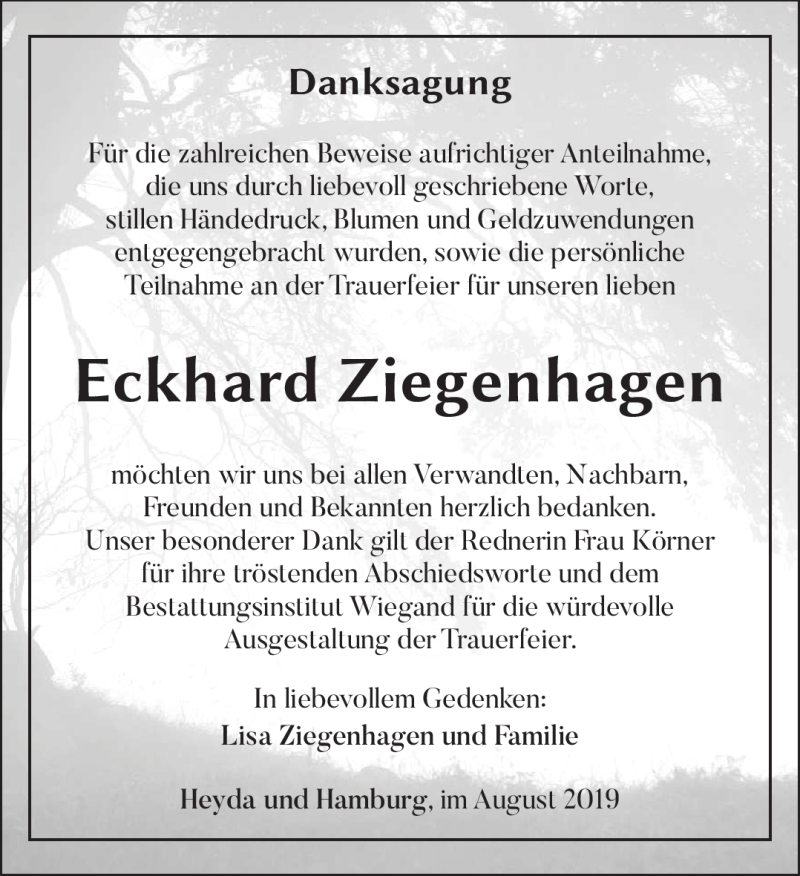 Danksagung

Für die zahlreichen Beweise aufrichtiger Anteilnahme, die uns durch liebevoll geschriebene Worte, stillen Händedruck, Blumen und Geldzuwendungen entgegengebracht wurden, sowie die persönliche Teilnahme an der Trauerfeier für unseren lieben

Eckhard Ziegenhagen

möchten wir uns bei allen Verwandten, Nachbarn, Freunden und Bekannten herzlich bedanken. Unser besonderer Dank gilt der Rednerin Frau Körner für ihre tröstenden Abschiedsworte und dem Bestattungsinstitut Wiegand für die würdevolle Ausgestaltung der Trauerfeier.

In liebevollem Gedenken:
Lisa Ziegenhagen und Familie

Heyda und Hamburg, im August 2019